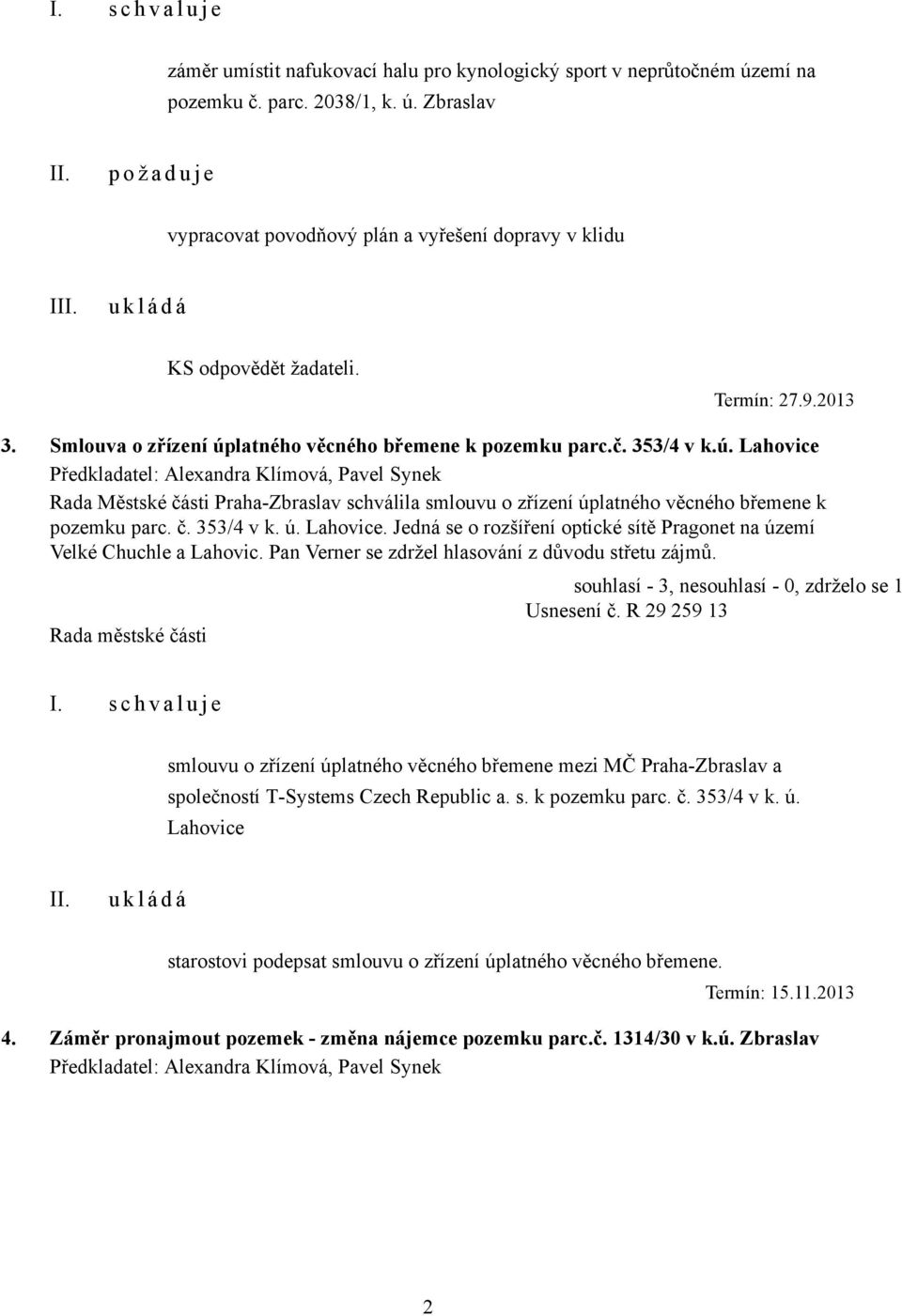 I. s c h v a l u j e

záměr umístit nafukovací halu pro kynologický sport v neprůtočném území na pozemku č. parc. 2038/1, k. ú. Zbraslav

II. p o ž a d u j e

vypracovat povodňový plán a vyřešení dopravy v klidu

III. u k l á d á

KS odpovědět žadateli.

Termín: 27.9.2013

3. Smlouva o zřízení úplatného věcného břemene k pozemku parc.č. 353/4 v k.ú. Lahovice
Předkladatel: Alexandra Klímová, Pavel Synek
Rada Městské části Praha-Zbraslav schválila smlouvu o zřízení úplatného věcného břemene k pozemku parc. č. 353/4 v k. ú. Lahovice. Jedná se o rozšíření optické sítě Pragonet na území Velké Chuchle a Lahovic. Pan Verner se zdržel hlasování z důvodu střetu zájmů.

souhlasí - 3, nesouhlasí - 0, zdrželo se 1
Usnesení č. R 29 259 13
Rada městské části

I. s c h v a l u j e

smlouvu o zřízení úplatného věcného břemene mezi MČ Praha-Zbraslav a společností T-Systems Czech Republic a. s. k pozemku parc. č. 353/4 v k. ú. Lahovice

II. u k l á d á

starostovi podepsat smlouvu o zřízení úplatného věcného břemene.

Termín: 15.11.2013

4. Záměr pronajmout pozemek - změna nájemce pozemku parc.č. 1314/30 v k.ú. Zbraslav
Předkladatel: Alexandra Klímová, Pavel Synek

2